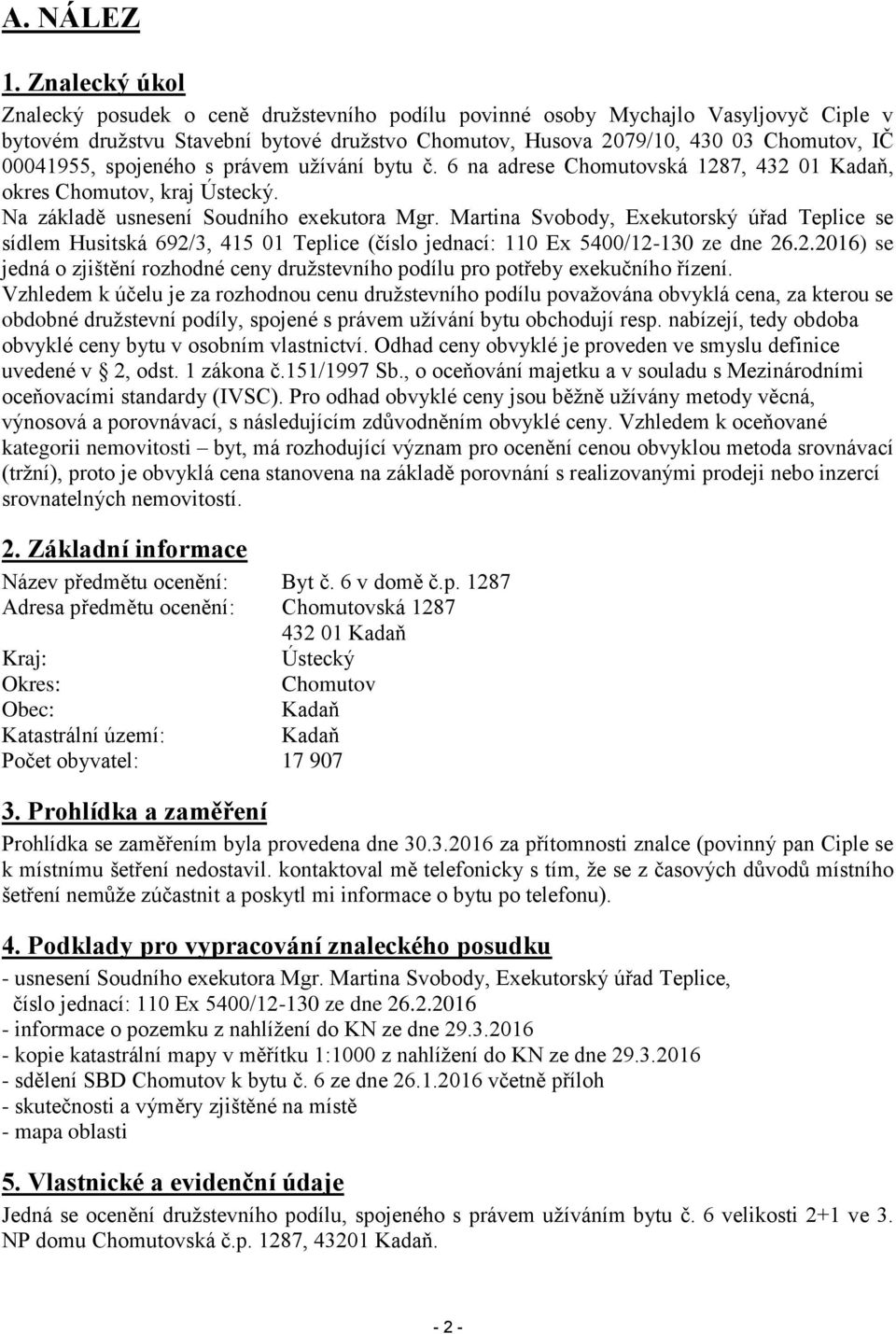 A. NÁLEZ

1. Znalecký úkol

Znalecký posudek o ceně družstevního podílu povinné osoby Mychajlo Vasyljovyč Ciple v bytovém družstvu Stavební bytové družstvo Chomutov, Husova 2079/10, 430 03 Chomutov, IČ 00041955, spojeného s právem užívání bytu č. 6 na adrese Chomutovská 1287, 432 01 Kadaň, okres Chomutov, kraj Ústecký.
Na základě usnesení Soudního exekutora Mgr. Martina Svobody, Exekutorský úřad Teplice se sídlem Husitská 692/3, 415 01 Teplice (číslo jednací: 110 Ex 5400/12-130 ze dne 26.2.2016) se jedná o zjištění rozhodné ceny družstevního podílu pro potřeby exekučního řízení.
Vzhledem k účelu je za rozhodnou cenu družstevního podílu považována obvyklá cena, za kterou se obdobné družstevní podíly, spojené s právem užívání bytu obchodují resp. nabízejí, tedy obdoba obvyklé ceny bytu v osobním vlastnictví. Odhad ceny obvyklé je proveden ve smyslu definice uvedené v § 2, odst. 1 zákona č.151/1997 Sb., o oceňování majetku a v souladu s Mezinárodními oceňovacími standardy (IVSC). Pro odhad obvyklé ceny jsou běžně užívány metody věcná, výnosová a porovnávací, s následujícím zdůvodněním obvyklé ceny. Vzhledem k oceňované kategorii nemovitosti – byt, má rozhodující význam pro ocenění cenou obvyklou metoda srovnávací (tržní), proto je obvyklá cena stanovena na základě porovnání s realizovanými prodeji nebo inzercí srovnatelných nemovitostí.

2. Základní informace

Název předmětu ocenění: Byt č. 6 v domě č.p. 1287
Adresa předmětu ocenění: Chomutovská 1287
432 01 Kadaň
Kraj: Ústecký
Okres: Chomutov
Obec: Kadaň
Katastrální území: Kadaň
Počet obyvatel: 17 907

3. Prohlídka a zaměření

Prohlídka se zaměřením byla provedena dne 30.3.2016 za přítomnosti znalce (povinný pan Ciple se k místnímu šetření nedostavil. kontaktoval mě telefonicky s tím, že se z časových důvodů místního šetření nemůže zúčastnit a poskytl mi informace o bytu po telefonu).

4. Podklady pro vypracování znaleckého posudku

- usnesení Soudního exekutora Mgr. Martina Svobody, Exekutorský úřad Teplice, číslo jednací: 110 Ex 5400/12-130 ze dne 26.2.2016
- informace o pozemku z nahlížení do KN ze dne 29.3.2016
- kopie katastrální mapy v měřítku 1:1000 z nahlížení do KN ze dne 29.3.2016
- sdělení SBD Chomutov k bytu č. 6 ze dne 26.1.2016 včetně příloh
- skutečnosti a výměry zjištěné na místě
- mapa oblasti

5. Vlastnické a evidenční údaje

Jedná se ocenění družstevního podílu, spojeného s právem užíváním bytu č. 6 velikosti 2+1 ve 3. NP domu Chomutovská č.p. 1287, 43201 Kadaň.

- 2 -